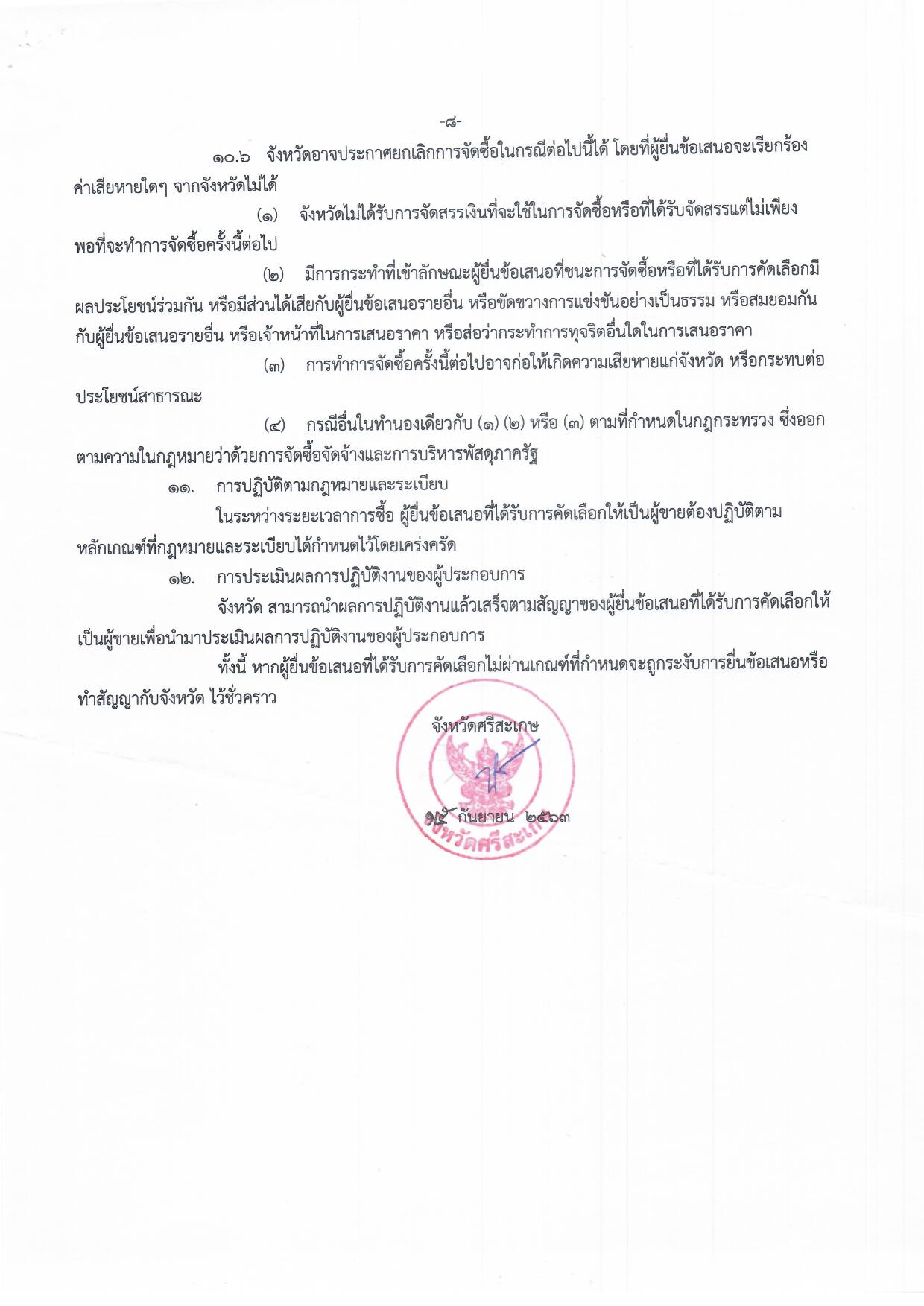 -๘-

๑๐.๖ จังหวัดอาจประกาศยกเลิกการจัดซื้อในกรณีต่อไปนี้ได้ โดยที่ผู้ยื่นข้อเสนอจะเรียกร้องค่าเสียหายใดๆ จากจังหวัดไม่ได้

(๑) จังหวัดไม่ได้รับการจัดสรรเงินที่จะใช้ในการจัดซื้อหรือที่ได้รับจัดสรรแต่ไม่เพียงพอที่จะทำการจัดซื้อครั้งนี้ต่อไป

(๒) มีการกระทำที่เข้าลักษณะผู้ยื่นข้อเสนอที่ชนะการจัดซื้อหรือที่ได้รับการคัดเลือกมีผลประโยชน์ร่วมกัน หรือมีส่วนได้เสียกับผู้ยื่นข้อเสนอรายอื่น หรือขัดขวางการแข่งขันอย่างเป็นธรรม หรือสมยอมกันกับผู้ยื่นข้อเสนอรายอื่น หรือเจ้าหน้าที่ในการเสนอราคา หรือส่อว่ากระทำการทุจริตอื่นใดในการเสนอราคา

(๓) การทำการจัดซื้อครั้งนี้ต่อไปอาจก่อให้เกิดความเสียหายแก่จังหวัด หรือกระทบต่อประโยชน์สาธารณะ

(๔) กรณีอื่นในทำนองเดียวกับ (๑) (๒) หรือ (๓) ตามที่กำหนดในกฎกระทรวง ซึ่งออกตามความในกฎหมายว่าด้วยการจัดซื้อจัดจ้างและการบริหารพัสดุภาครัฐ

๑๑. การปฏิบัติตามกฎหมายและระเบียบ

ในระหว่างระยะเวลาการซื้อ ผู้ยื่นข้อเสนอที่ได้รับการคัดเลือกให้เป็นผู้ขายต้องปฏิบัติตามหลักเกณฑ์ที่กฎหมายและระเบียบได้กำหนดไว้โดยเคร่งครัด

๑๒. การประเมินผลการปฏิบัติงานของผู้ประกอบการ

จังหวัด สามารถนำผลการปฏิบัติงานแล้วเสร็จตามสัญญาของผู้ยื่นข้อเสนอที่ได้รับการคัดเลือกให้เป็นผู้ขายเพื่อนำมาประเมินผลการปฏิบัติงานของผู้ประกอบการ

ทั้งนี้ หากผู้ยื่นข้อเสนอที่ได้รับการคัดเลือกไม่ผ่านเกณฑ์ที่กำหนดจะถูกระงับการยื่นข้อเสนอหรือทำสัญญากับจังหวัด ไว้ชั่วคราว

จังหวัดศรีสะเกษ
๑๕ กันยายน ๒๕๖๓
จังหวัดศรีสะเกษ